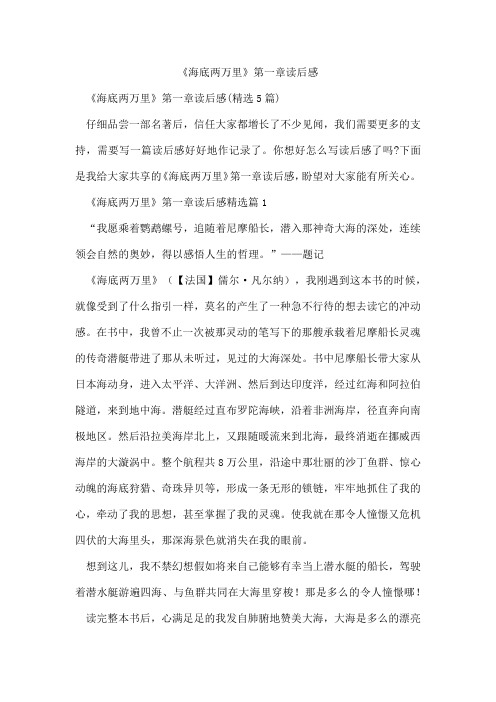 《海底两万里》第一章读后感

《海底两万里》第一章读后感(精选5篇)

仔细品尝一部名著后，信任大家都增长了不少见闻，我们需要更多的支持，需要写一篇读后感好好地作记录了。你想好怎么写读后感了吗?下面是我给大家共享的《海底两万里》第一章读后感，盼望对大家能有所关心。

《海底两万里》第一章读后感精选篇1

“我愿乘着鹦鹉螺号，追随着尼摩船长，潜入那神奇大海的深处，连续领会自然的奥妙，得以感悟人生的哲理。”——题记

《海底两万里》（【法国】儒尔·凡尔纳），我刚遇到这本书的时候，就像受到了什么指引一样，莫名的产生了一种急不行待的想去读它的冲动感。在书中，我曾不止一次被那灵动的笔写下的那艘承载着尼摩船长灵魂的传奇潜艇带进了那从未听过，见过的大海深处。书中尼摩船长带大家从日本海动身，进入太平洋、大洋洲、然后到达印度洋，经过红海和阿拉伯隧道，来到地中海。潜艇经过直布罗陀海峡，沿着非洲海岸，径直奔向南极地区。然后沿拉美海岸北上，又跟随暖流来到北海，最终消逝在挪威西海岸的大漩涡中。整个航程共8万公里，沿途中那壮丽的沙丁鱼群、惊心动魄的海底狩猎、奇珠异贝等，形成一条无形的锁链，牢牢地抓住了我的心，牵动了我的思想，甚至掌握了我的灵魂。使我就在那令人憧憬又危机四伏的大海里头，那深海景色就消失在我的眼前。

想到这儿，我不禁幻想假如将来自己能够有幸当上潜水艇的船长，驾驶着潜水艇游遍四海、与鱼群共同在大海里穿梭！那是多么的令人憧憬哪！

读完整本书后，心满足足的我发自肺腑地赞美大海，大海是多么的漂亮